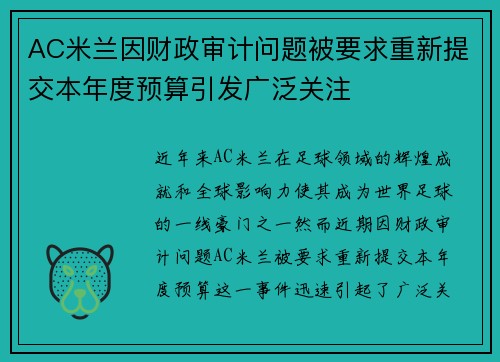 AC米兰因财政审计问题被要求重新提交本年度预算引发广泛关注

近年来AC米兰在足球领域的辉煌成就和全球影响力使其成为世界足球的一线豪门之一然而近期因财政审计问题AC米兰被要求重新提交本年度预算这一事件迅速引起了广泛关